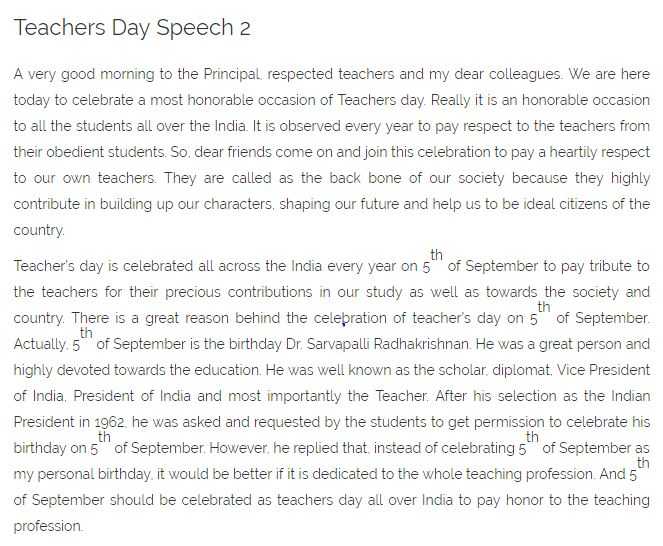 Teachers Day Speech 2

A very good morning to the Principal, respected teachers and my dear colleagues. We are here today to celebrate a most honorable occasion of Teachers day. Really it is an honorable occasion to all the students all over the India. It is observed every year to pay respect to the teachers from their obedient students. So, dear friends come on and join this celebration to pay a heartily respect to our own teachers. They are called as the back bone of our society because they highly contribute in building up our characters, shaping our future and help us to be ideal citizens of the country.

Teacher's day is celebrated all across the India every year on $5^{th}$ of September to pay tribute to the teachers for their precious contributions in our study as well as towards the society and country. There is a great reason behind the celebration of teacher's day on $5^{th}$ of September. Actually, $5^{th}$ of September is the birthday Dr. Sarvapalli Radhakrishnan. He was a great person and highly devoted towards the education. He was well known as the scholar, diplomat, Vice President of India, President of India and most importantly the Teacher. After his selection as the Indian President in 1962, he was asked and requested by the students to get permission to celebrate his birthday on $5^{th}$ of September. However, he replied that, instead of celebrating $5^{th}$ of September as my personal birthday, it would be better if it is dedicated to the whole teaching profession. And $5^{th}$ of September should be celebrated as teachers day all over India to pay honor to the teaching profession.